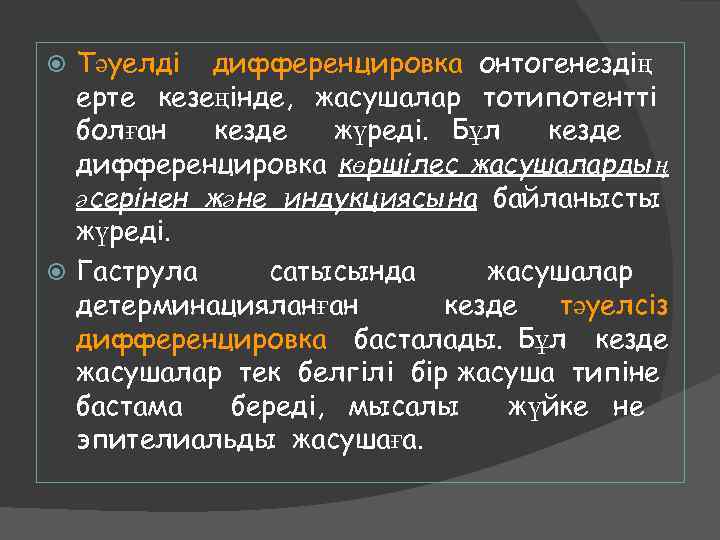 Тәуелді дифференцировка онтогенездің ерте кезеңінде, жасушалар тотипотентті болған кезде жүреді. Бұл кезде дифференцировка көршілес жасушалардың әсерінен және индукциясына байланысты жүреді.

Гаструла сатысында жасушалар детерминацияланған кезде тәуелсіз дифференцировка басталады. Бұл кезде жасушалар тек белгілі бір жасуша типіне бастама береді, мысалы жүйке не эпителиальды жасушаға.